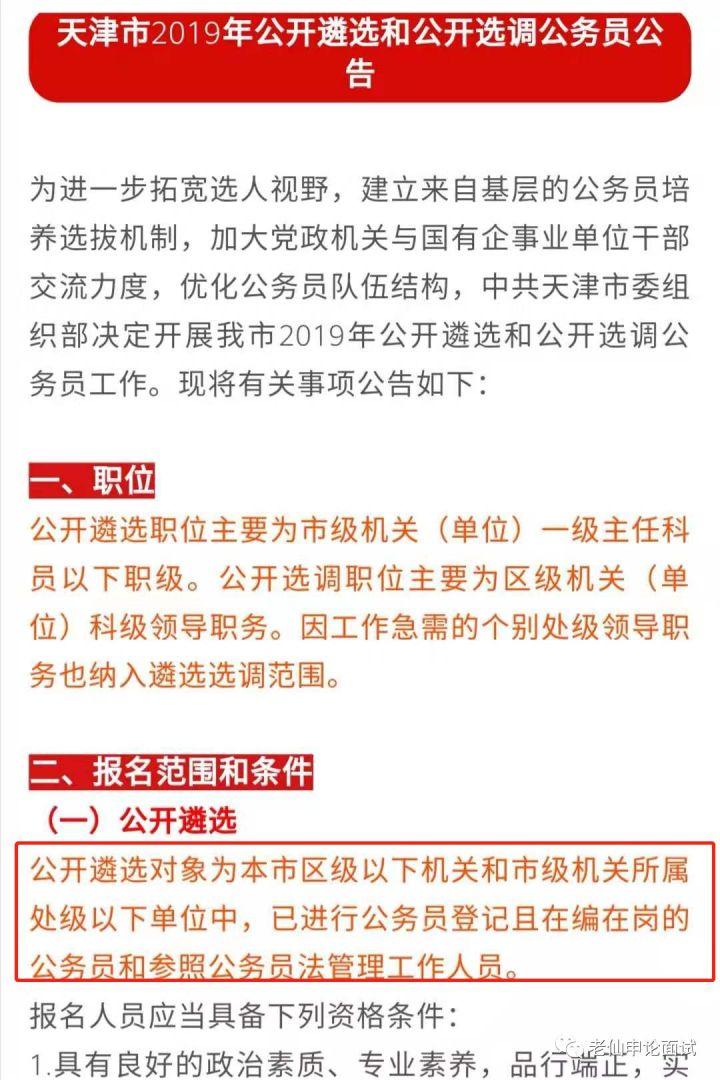 天津市2019年公开遴选和公开选调公务员公告

为进一步拓宽选人视野，建立来自基层的公务员培养选拔机制，加大党政机关与国有企事业单位干部交流力度，优化公务员队伍结构，中共天津市委组织部决定开展我市2019年公开遴选和公开选调公务员工作。现将有关事项公告如下：

一、职位
公开遴选职位主要为市级机关（单位）一级主任科员以下职级。公开选调职位主要为区级机关（单位）科级领导职务。因工作急需的个别处级领导职务也纳入遴选选调范围。

二、报名范围和条件
（一）公开遴选
公开遴选对象为本市区级以下机关和市级机关所属处级以下单位中，已进行公务员登记且在编在岗的公务员和参照公务员法管理工作人员。

报名人员应当具备下列资格条件：
1.具有良好的政治素质、专业素养，品行端正，实

老仙申论面试